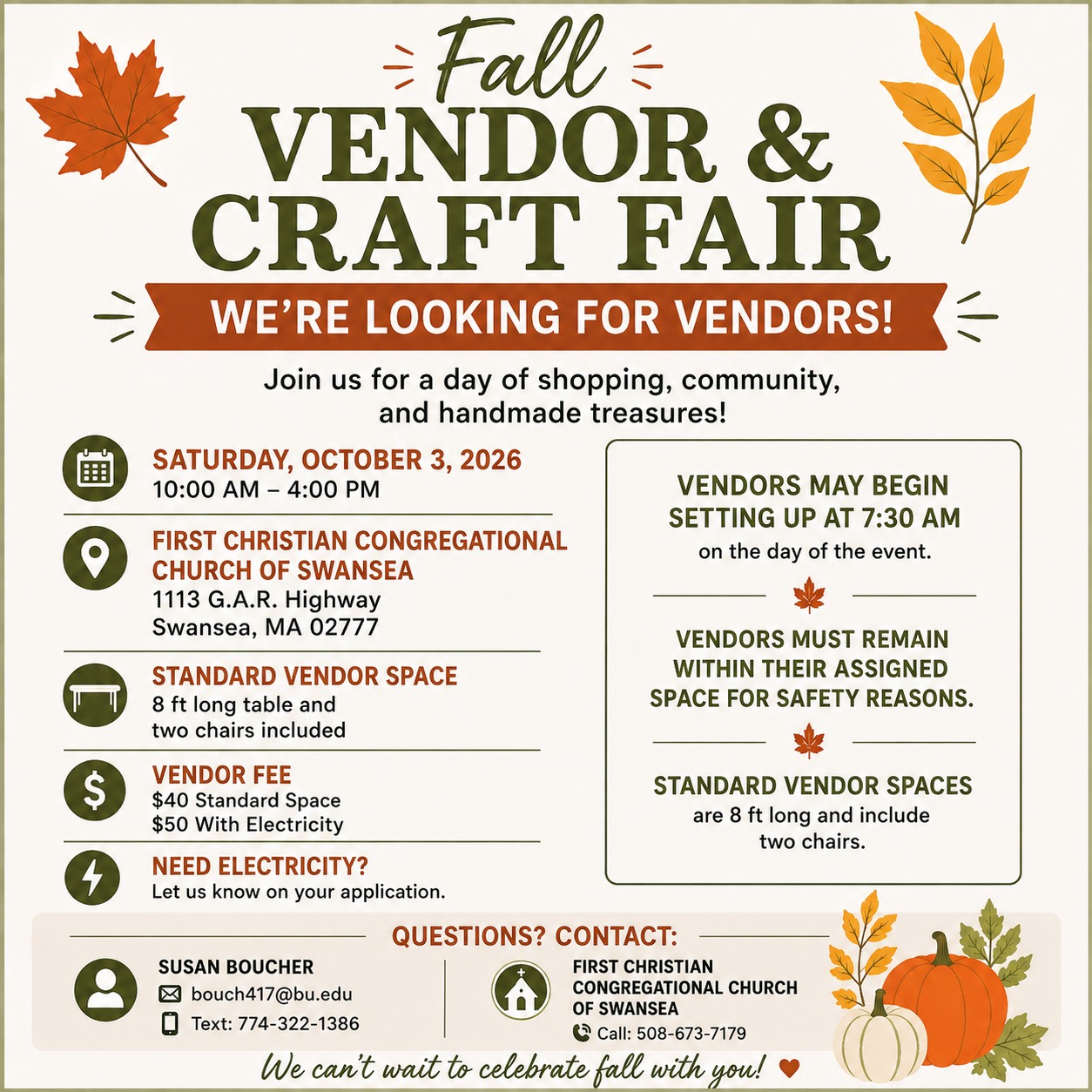 Fall
VENDOR &
CRAFT FAIR

WE'RE LOOKING FOR VENDORS!

Join us for a day of shopping, community, and handmade treasures!

SATURDAY, OCTOBER 3, 2026
10:00 AM – 4:00 PM

FIRST CHRISTIAN CONGREGATIONAL CHURCH OF SWANSEA
1113 G.A.R. Highway
Swansea, MA 02777

STANDARD VENDOR SPACE
8 ft long table and two chairs included

VENDOR FEE
$40 Standard Space
$50 With Electricity

NEED ELECTRICITY?
Let us know on your application.

VENDORS MAY BEGIN SETTING UP AT 7:30 AM
on the day of the event.

VENDORS MUST REMAIN WITHIN THEIR ASSIGNED SPACE FOR SAFETY REASONS.

STANDARD VENDOR SPACES
are 8 ft long and include two chairs.

QUESTIONS? CONTACT:

SUSAN BOUCHER
bouch417@bu.edu
Text: 774-322-1386

FIRST CHRISTIAN CONGREGATIONAL CHURCH OF SWANSEA
Call: 508-673-7179

We can't wait to celebrate fall with you!